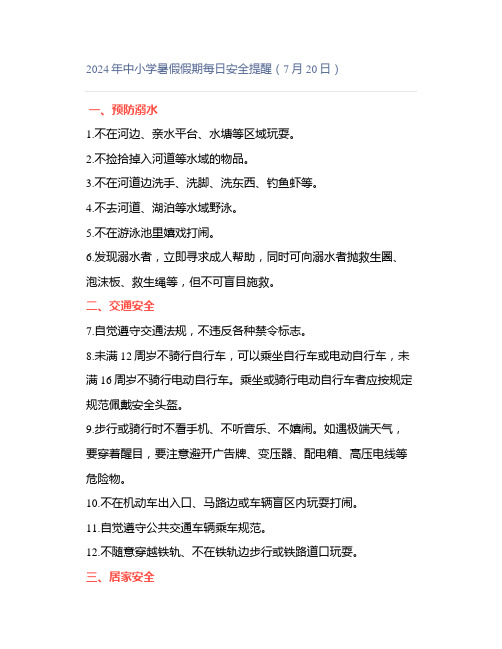 2024年中小学暑假假期每日安全提醒（7月20日）

一、预防溺水

1.不在河边、亲水平台、水塘等区域玩耍。

2.不捡拾掉入河道等水域的物品。

3.不在河道边洗手、洗脚、洗东西、钓鱼虾等。

4.不去河道、湖泊等水域野泳。

5.不在游泳池里嬉戏打闹。

6.发现溺水者，立即寻求成人帮助，同时可向溺水者抛救生圈、泡沫板、救生绳等，但不可盲目施救。

二、交通安全

7.自觉遵守交通法规，不违反各种禁令标志。

8.未满12周岁不骑行自行车，可以乘坐自行车或电动自行车，未满16周岁不骑行电动自行车。乘坐或骑行电动自行车者应按规定规范佩戴安全头盔。

9.步行或骑行时不看手机、不听音乐、不嬉闹。如遇极端天气，要穿着醒目，要注意避开广告牌、变压器、配电箱、高压电线等危险物。

10.不在机动车出入口、马路边或车辆盲区内玩耍打闹。

11.自觉遵守公共交通车辆乘车规范。

12.不随意穿越铁轨、不在铁轨边步行或铁路道口玩耍。

三、居家安全